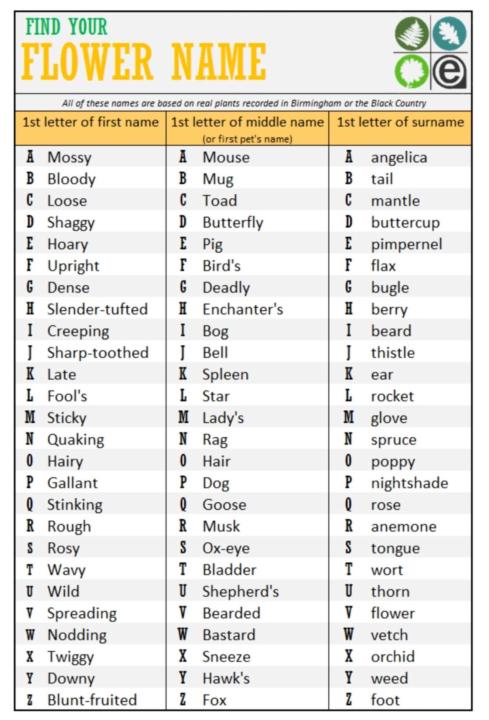 FIND YOUR
FLOWER NAME

e

All of these names are based on real plants recorded in Birmingham or the Black Country

| 1st letter of first name | 1st letter of middle name (or first pet's name) | 1st letter of surname |
|---|---|---|
| A Mossy | A Mouse | A angelica |
| B Bloody | B Mug | B tail |
| C Loose | C Toad | C mantle |
| D Shaggy | D Butterfly | D buttercup |
| E Hoary | E Pig | E pimpernel |
| F Upright | F Bird's | F flax |
| G Dense | G Deadly | G bugle |
| H Slender-tufted | H Enchanter's | H berry |
| I Creeping | I Bog | I beard |
| J Sharp-toothed | J Bell | J thistle |
| K Late | K Spleen | K ear |
| L Fool's | L Star | L rocket |
| M Sticky | M Lady's | M glove |
| N Quaking | N Rag | N spruce |
| O Hairy | O Hair | O poppy |
| P Gallant | P Dog | P nightshade |
| Q Stinking | Q Goose | Q rose |
| R Rough | R Musk | R anemone |
| S Rosy | S Ox-eye | S tongue |
| T Wavy | T Bladder | T wort |
| U Wild | U Shepherd's | U thorn |
| V Spreading | V Bearded | V flower |
| W Nodding | W Bastard | W vetch |
| X Twiggy | X Sneeze | X orchid |
| Y Downy | Y Hawk's | Y weed |
| Z Blunt-fruited | Z Fox | Z foot |